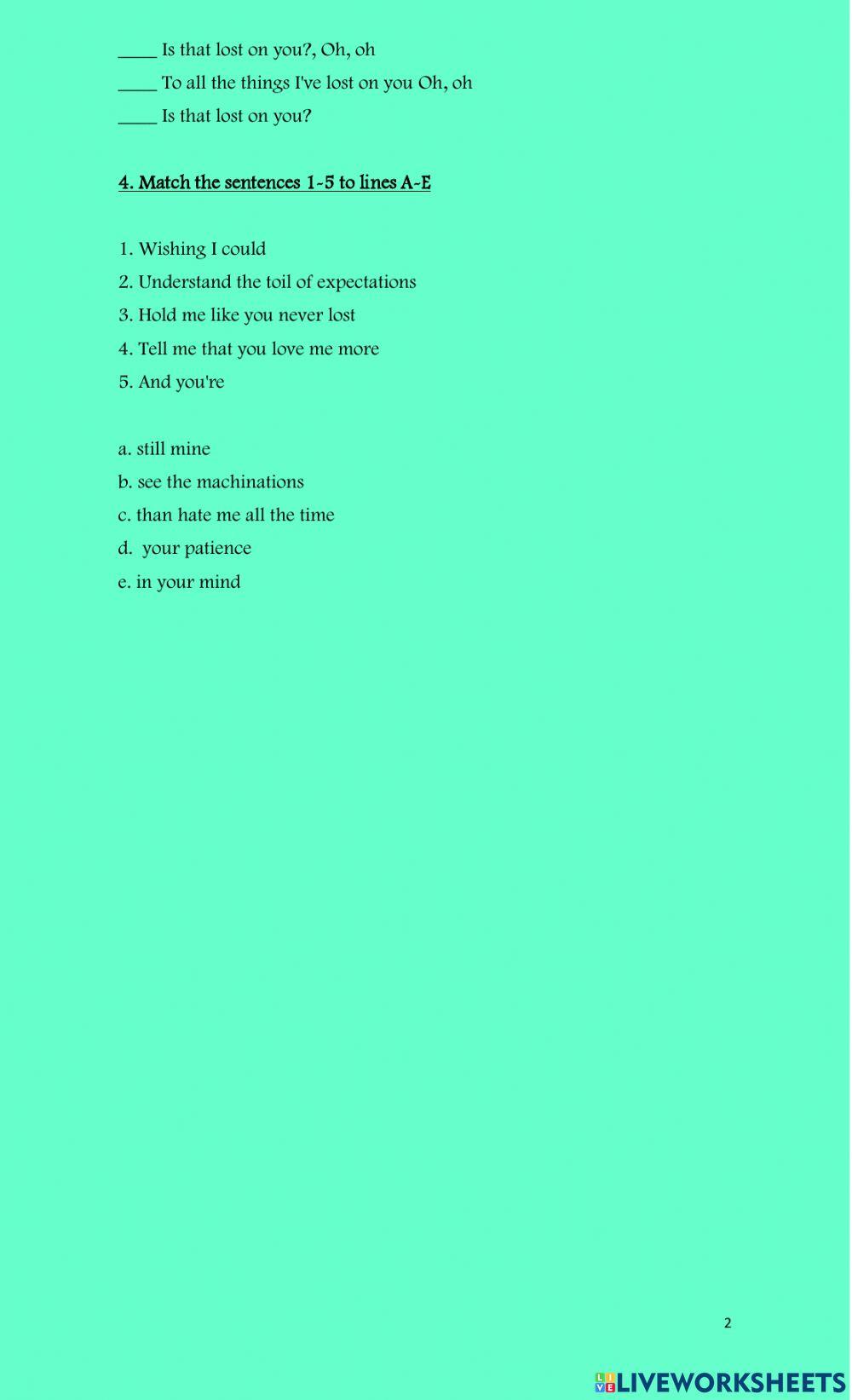 ____ Is that lost on you?, Oh, oh
____ To all the things I've lost on you Oh, oh
____ Is that lost on you?

4. Match the sentences 1-5 to lines A-E

1. Wishing I could
2. Understand the toil of expectations
3. Hold me like you never lost
4. Tell me that you love me more
5. And you're

a. still mine
b. see the machinations
c. than hate me all the time
d. your patience
e. in your mind

2

LIVEWORKSHEETS